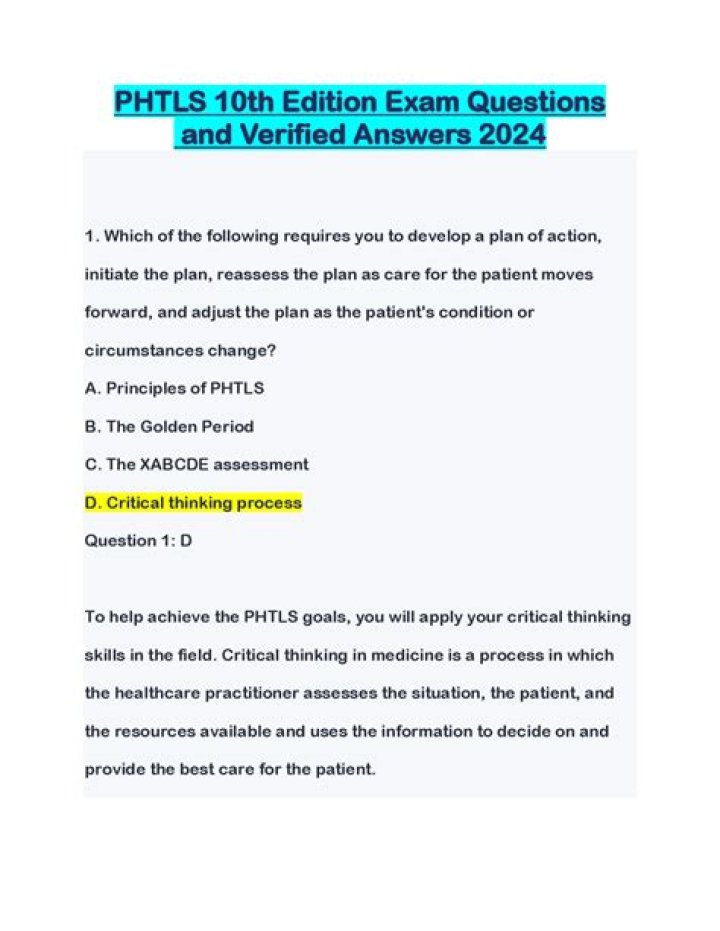 PHTLS 10th Edition Exam Questions and Verified Answers 2024

1. Which of the following requires you to develop a plan of action, initiate the plan, reassess the plan as care for the patient moves forward, and adjust the plan as the patient's condition or circumstances change?

A. Principles of PHTLS

B. The Golden Period

C. The XABCDE assessment

D. Critical thinking process

Question 1: D

To help achieve the PHTLS goals, you will apply your critical thinking skills in the field. Critical thinking in medicine is a process in which the healthcare practitioner assesses the situation, the patient, and the resources available and uses the information to decide on and provide the best care for the patient.